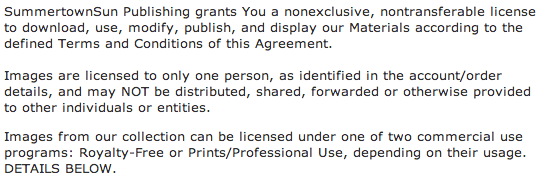 SummertownSun Publishing grants You a nonexclusive, nontransferable license to download, use, modify, publish, and display our Materials according to the defined Terms and Conditions of this Agreement.

Images are licensed to only one person, as identified in the account/order details, and may NOT be distributed, shared, forwarded or otherwise provided to other individuals or entities.

Images from our collection can be licensed under one of two commercial use programs: Royalty-Free or Prints/Professional Use, depending on their usage. DETAILS BELOW.